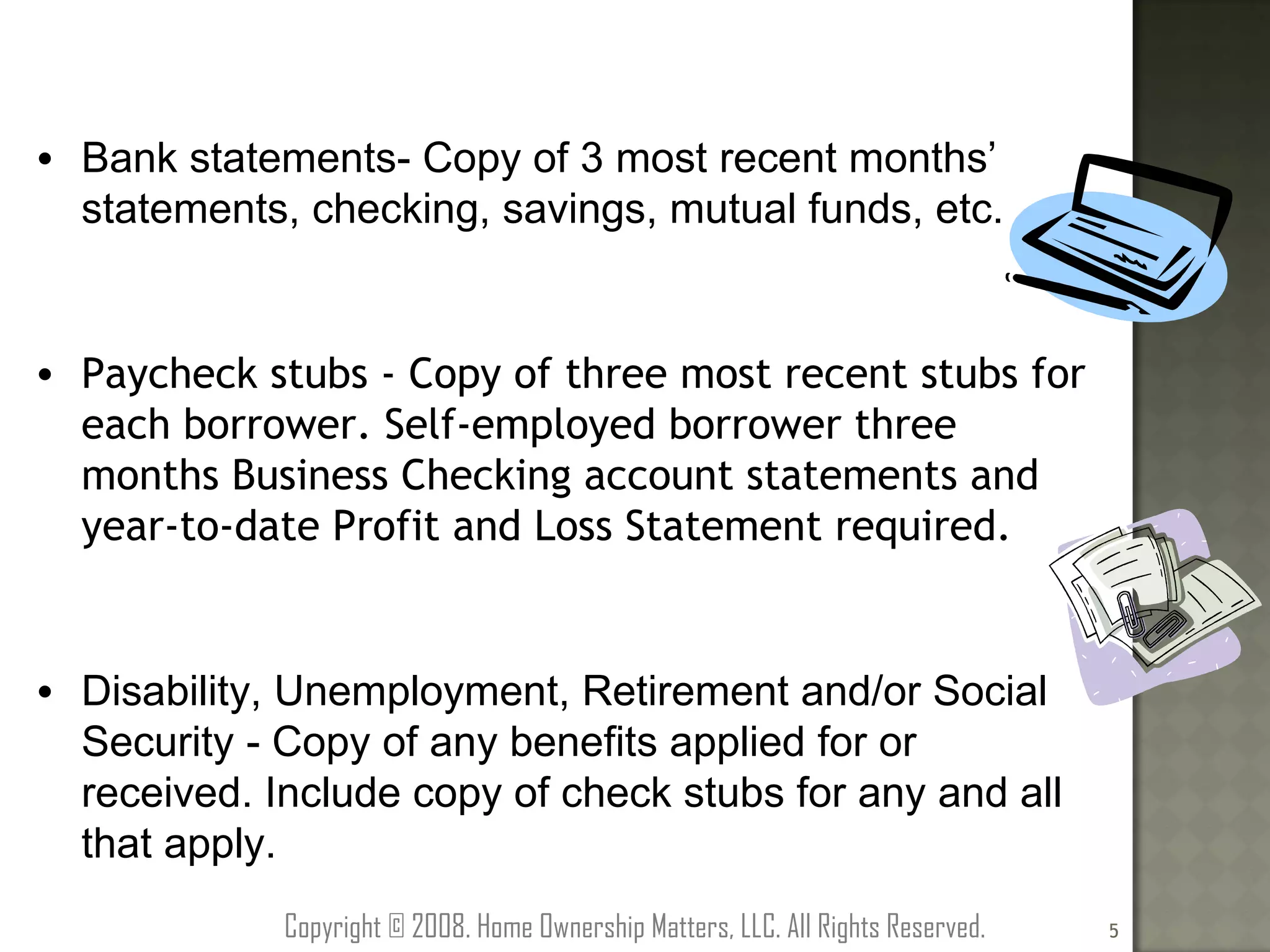 • Bank statements- Copy of 3 most recent months' statements, checking, savings, mutual funds, etc.

• Paycheck stubs - Copy of three most recent stubs for each borrower. Self-employed borrower three months Business Checking account statements and year-to-date Profit and Loss Statement required.

• Disability, Unemployment, Retirement and/or Social Security - Copy of any benefits applied for or received. Include copy of check stubs for any and all that apply.

Copyright © 2008. Home Ownership Matters, LLC. All Rights Reserved.

5